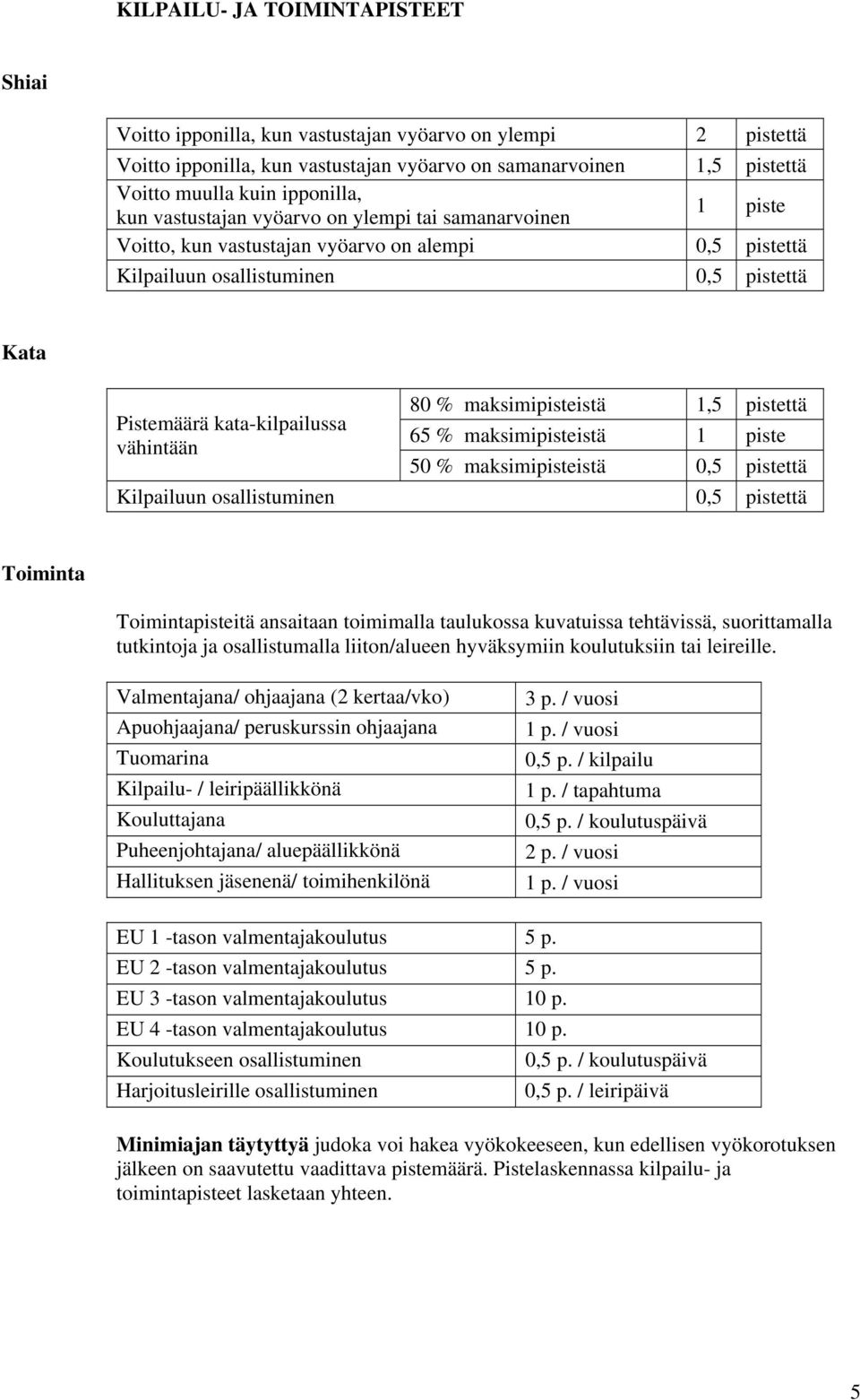 KILPAILU- JA TOIMINTAPISTEET

Shiai

| | | |
|---|---|---|
| Voitto ipponilla, kun vastustajan vyöarvo on ylempi | 2 | pistettä |
| Voitto ipponilla, kun vastustajan vyöarvo on samanarvoinen | 1,5 | pistettä |
| Voitto muulla kuin ipponilla, kun vastustajan vyöarvo on ylempi tai samanarvoinen | 1 | piste |
| Voitto, kun vastustajan vyöarvo on alempi | 0,5 | pistettä |
| Kilpailuun osallistuminen | 0,5 | pistettä |

Kata

| | | | |
|---|---|---|---|
| Pistemäärä kata-kilpailussa vähintään | 80 % maksimipisteistä | 1,5 | pistettä |
| | 65 % maksimipisteistä | 1 | piste |
| | 50 % maksimipisteistä | 0,5 | pistettä |
| Kilpailuun osallistuminen | | 0,5 | pistettä |

Toiminta

Toimintapisteitä ansaitaan toimimalla taulukossa kuvatuissa tehtävissä, suorittamalla tutkintoja ja osallistumalla liiton/alueen hyväksymiin koulutuksiin tai leireille.

| | |
|---|---|
| Valmentajana/ ohjaajana (2 kertaa/vko) | 3 p. / vuosi |
| Apuohjaajana/ peruskurssin ohjaajana | 1 p. / vuosi |
| Tuomarina | 0,5 p. / kilpailu |
| Kilpailu- / leiripäällikkönä | 1 p. / tapahtuma |
| Kouluttajana | 0,5 p. / koulutuspäivä |
| Puheenjohtajana/ aluepäällikkönä | 2 p. / vuosi |
| Hallituksen jäsenenä/ toimihenkilönä | 1 p. / vuosi |

| | |
|---|---|
| EU 1 -tason valmentajakoulutus | 5 p. |
| EU 2 -tason valmentajakoulutus | 5 p. |
| EU 3 -tason valmentajakoulutus | 10 p. |
| EU 4 -tason valmentajakoulutus | 10 p. |
| Koulutukseen osallistuminen | 0,5 p. / koulutuspäivä |
| Harjoitusleirille osallistuminen | 0,5 p. / leiripäivä |

Minimiajan täytyttyä judoka voi hakea vyökokeeseen, kun edellisen vyökorotuksen jälkeen on saavutettu vaadittava pistemäärä. Pistelaskennassa kilpailu- ja toimintapisteet lasketaan yhteen.

5